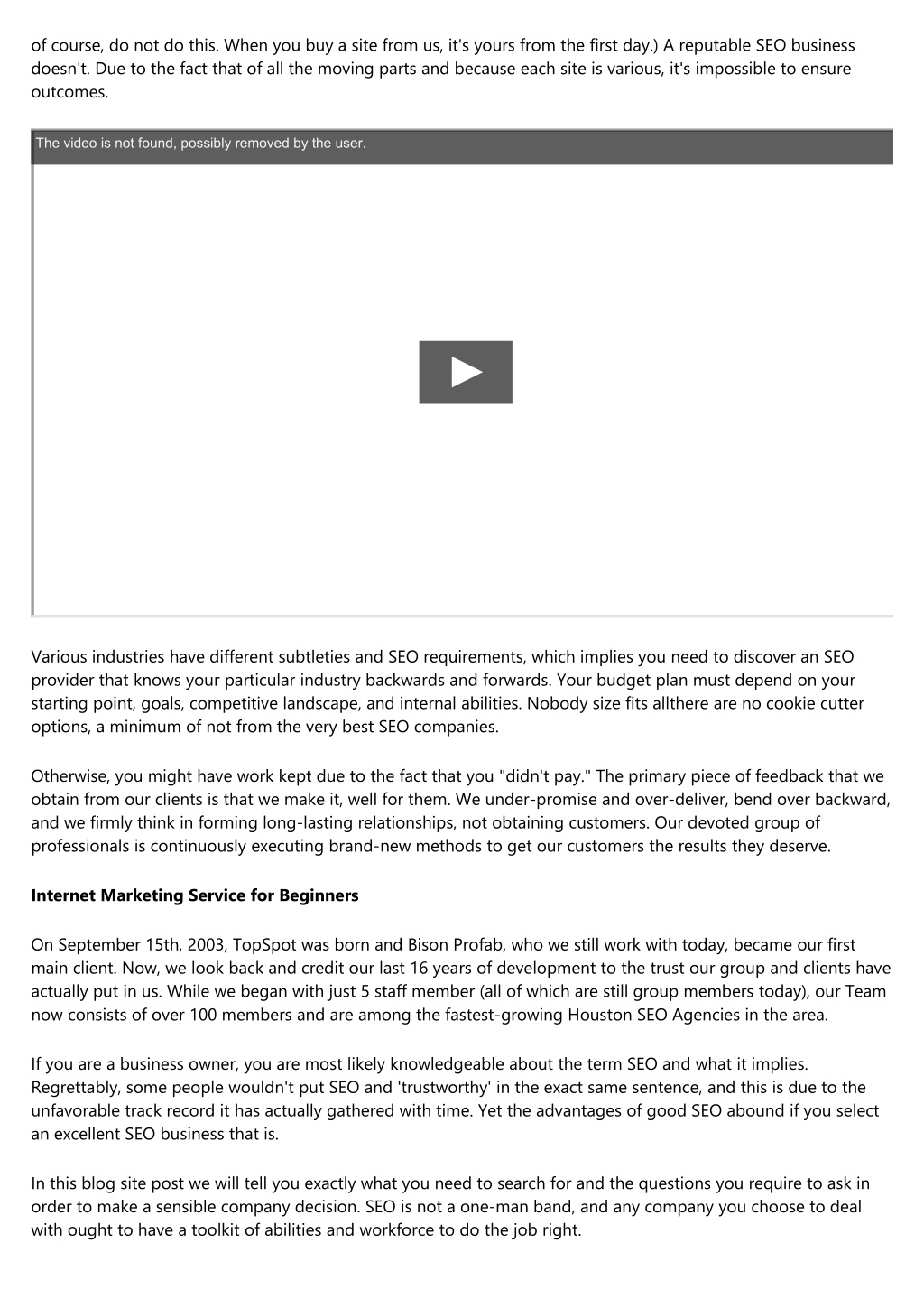 of course, do not do this. When you buy a site from us, it's yours from the first day.) A reputable SEO business doesn't. Due to the fact that of all the moving parts and because each site is various, it's impossible to ensure outcomes.

The video is not found, possibly removed by the user.

Various industries have different subtleties and SEO requirements, which implies you need to discover an SEO provider that knows your particular industry backwards and forwards. Your budget plan must depend on your starting point, goals, competitive landscape, and internal abilities. Nobody size fits allthere are no cookie cutter options, a minimum of not from the very best SEO companies.

Otherwise, you might have work kept due to the fact that you "didn't pay." The primary piece of feedback that we obtain from our clients is that we make it, well for them. We under-promise and over-deliver, bend over backward, and we firmly think in forming long-lasting relationships, not obtaining customers. Our devoted group of professionals is continuously executing brand-new methods to get our customers the results they deserve.

Internet Marketing Service for Beginners

On September 15th, 2003, TopSpot was born and Bison Profab, who we still work with today, became our first main client. Now, we look back and credit our last 16 years of development to the trust our group and clients have actually put in us. While we began with just 5 staff member (all of which are still group members today), our Team now consists of over 100 members and are among the fastest-growing Houston SEO Agencies in the area.

If you are a business owner, you are most likely knowledgeable about the term SEO and what it implies. Regrettably, some people wouldn't put SEO and 'trustworthy' in the exact same sentence, and this is due to the unfavorable track record it has actually gathered with time. Yet the advantages of good SEO abound if you select an excellent SEO business that is.

In this blog site post we will tell you exactly what you need to search for and the questions you require to ask in order to make a sensible company decision. SEO is not a one-man band, and any company you choose to deal with ought to have a toolkit of abilities and workforce to do the job right.